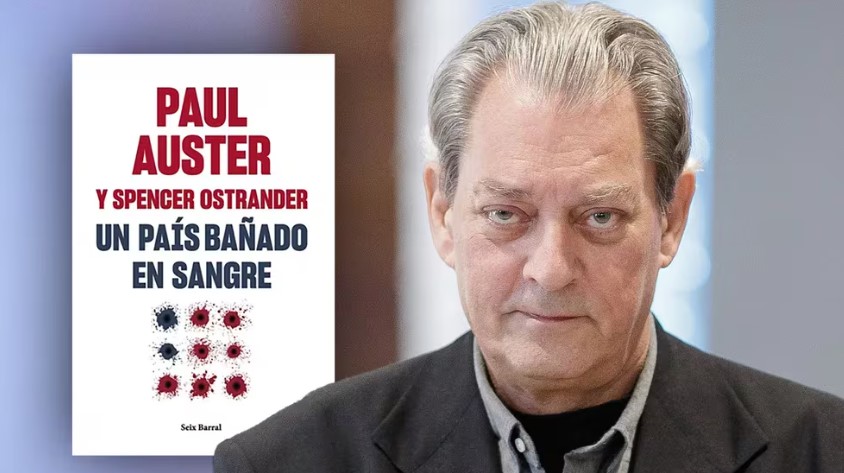 PAUL
AUSTER
Y SPENCER OSTRANDER
UN PAÍS BAÑADO
EN SANGRE

Seix Barral